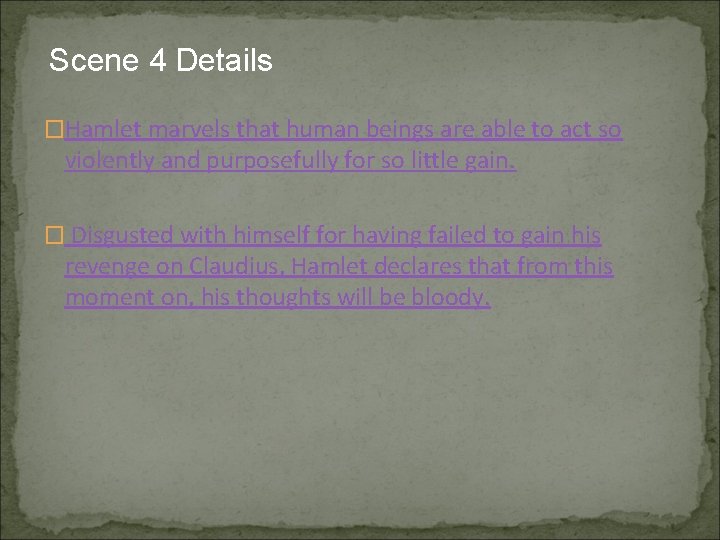 Scene 4 Details

Hamlet marvels that human beings are able to act so violently and purposefully for so little gain.

Disgusted with himself for having failed to gain his revenge on Claudius, Hamlet declares that from this moment on, his thoughts will be bloody.